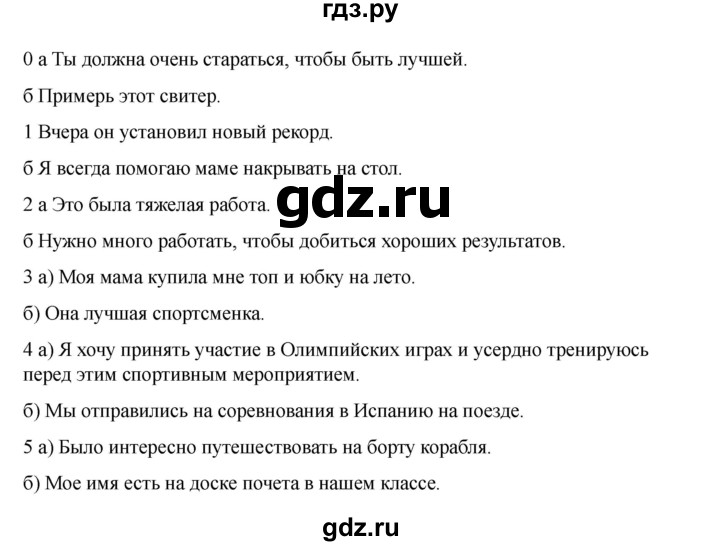 гдз.ру

0 а Ты должна очень стараться, чтобы быть лучшей.

б Примерь этот свитер.

1 Вчера он установил новый рекорд.

б Я всегда помогаю маме накрывать на стол.

2 а Это была тяжелая работа.

gdz.ru

б Нужно много работать, чтобы добиться хороших результатов.

3 а) Моя мама купила мне топ и юбку на лето.

б) Она лучшая спортсменка.

4 а) Я хочу принять участие в Олимпийских играх и усердно тренируюсь перед этим спортивным мероприятием.

б) Мы отправились на соревнования в Испанию на поезде.

5 а) Было интересно путешествовать на борту корабля.

б) Мое имя есть на доске почета в нашем классе.

gdz.ru